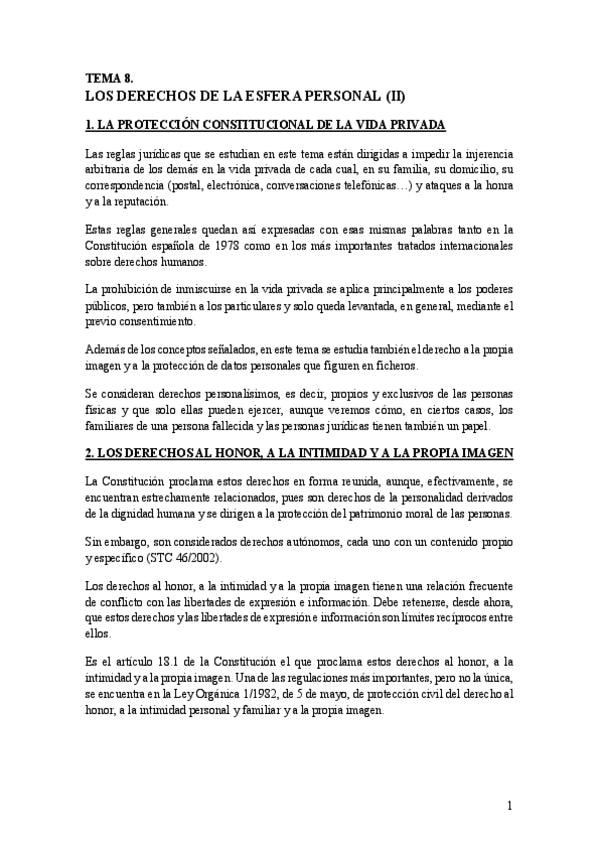 TEMA 8.
LOS DERECHOS DE LA ESFERA PERSONAL (II)

1. LA PROTECCIÓN CONSTITUCIONAL DE LA VIDA PRIVADA

Las reglas jurídicas que se estudian en este tema están dirigidas a impedir la injerencia arbitraria de los demás en la vida privada de cada cual, en su familia, su domicilio, su correspondencia (postal, electrónica, conversaciones telefónicas…) y ataques a la honra y a la reputación.

Estas reglas generales quedan así expresadas con esas mismas palabras tanto en la Constitución española de 1978 como en los más importantes tratados internacionales sobre derechos humanos.

La prohibición de inmiscuirse en la vida privada se aplica principalmente a los poderes públicos, pero también a los particulares y solo queda levantada, en general, mediante el previo consentimiento.

Además de los conceptos señalados, en este tema se estudia también el derecho a la propia imagen y a la protección de datos personales que figuren en ficheros.

Se consideran derechos personalísimos, es decir, propios y exclusivos de las personas físicas y que solo ellas pueden ejercer, aunque veremos cómo, en ciertos casos, los familiares de una persona fallecida y las personas jurídicas tienen también un papel.

2. LOS DERECHOS AL HONOR, A LA INTIMIDAD Y A LA PROPIA IMAGEN

La Constitución proclama estos derechos en forma reunida, aunque, efectivamente, se encuentran estrechamente relacionados, pues son derechos de la personalidad derivados de la dignidad humana y se dirigen a la protección del patrimonio moral de las personas.

Sin embargo, son considerados derechos autónomos, cada uno con un contenido propio y específico (STC 46/2002).

Los derechos al honor, a la intimidad y a la propia imagen tienen una relación frecuente de conflicto con las libertades de expresión e información. Debe retenerse, desde ahora, que estos derechos y las libertades de expresión e información son límites recíprocos entre ellos.

Es el artículo 18.1 de la Constitución el que proclama estos derechos al honor, a la intimidad y a la propia imagen. Una de las regulaciones más importantes, pero no la única, se encuentra en la Ley Orgánica 1/1982, de 5 de mayo, de protección civil del derecho al honor, a la intimidad personal y familiar y a la propia imagen.

1